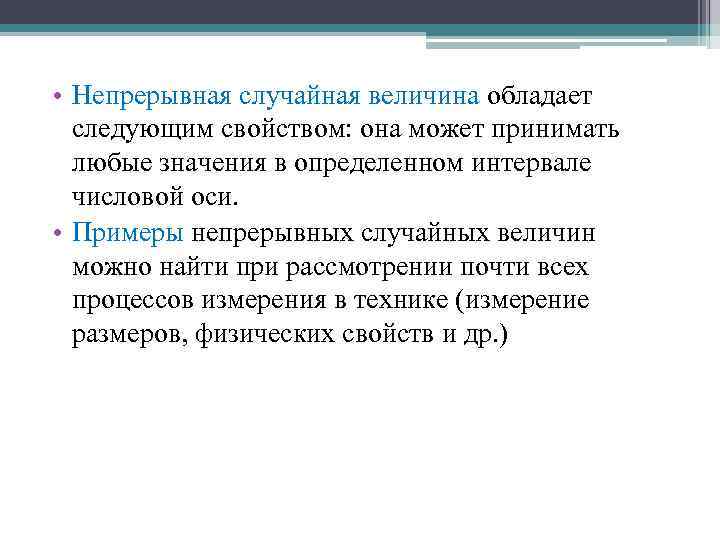 • Непрерывная случайная величина обладает следующим свойством: она может принимать любые значения в определенном интервале числовой оси.

• Примеры непрерывных случайных величин можно найти при рассмотрении почти всех процессов измерения в технике (измерение размеров, физических свойств и др.)